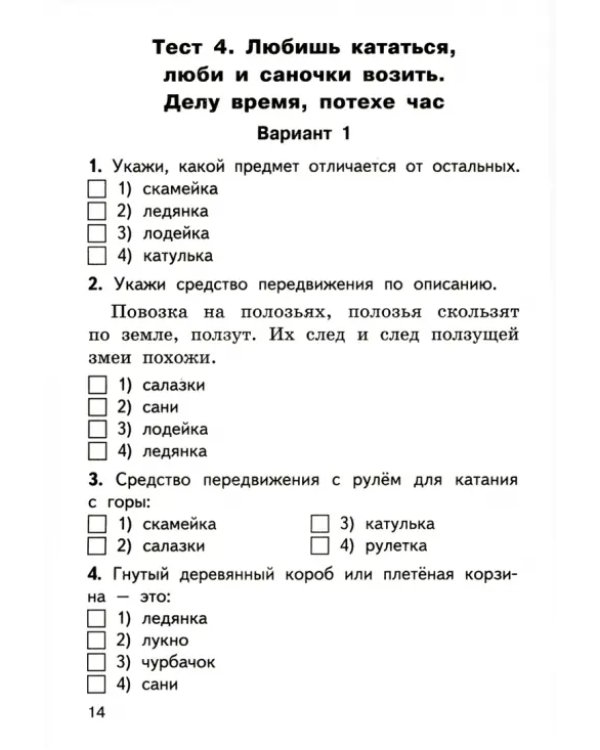 Тест 4. Любишь кататься,
люби и саночки возить.
Делу время, потехе час

Вариант 1

1. Укажи, какой предмет отличается от остальных.
☐ 1) скамейка
☐ 2) ледянка
☐ 3) лодейка
☐ 4) катулька

2. Укажи средство передвижения по описанию.

Повозка на полозьях, полозья скользят по земле, ползут. Их след и след ползущей змеи похожи.

☐ 1) салазки
☐ 2) сани
☐ 3) лодейка
☐ 4) ледянка

3. Средство передвижения с рулём для катания с горы:
☐ 1) скамейка
☐ 2) салазки
☐ 3) катулька
☐ 4) рулетка

4. Гнутый деревянный короб или плетёная корзина — это:
☐ 1) ледянка
☐ 2) лукно
☐ 3) чурбачок
☐ 4) сани

14